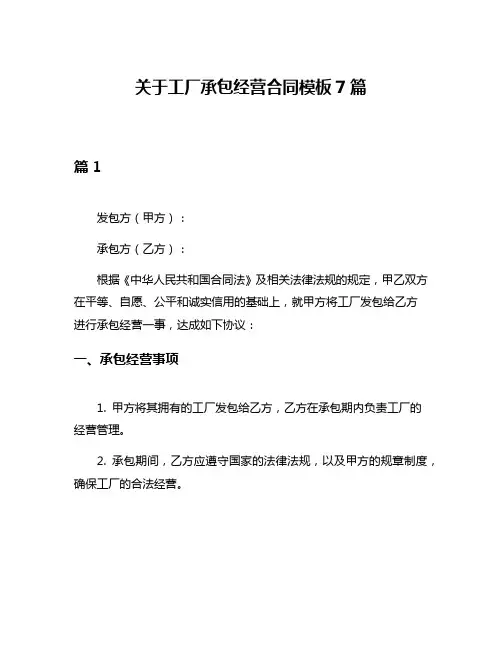 关于工厂承包经营合同模板7篇

篇1

发包方（甲方）：

承包方（乙方）：

根据《中华人民共和国合同法》及相关法律法规的规定，甲乙双方在平等、自愿、公平和诚实信用的基础上，就甲方将工厂发包给乙方进行承包经营一事，达成如下协议：

一、承包经营事项

1. 甲方将其拥有的工厂发包给乙方，乙方在承包期内负责工厂的经营管理。

2. 承包期间，乙方应遵守国家的法律法规，以及甲方的规章制度，确保工厂的合法经营。